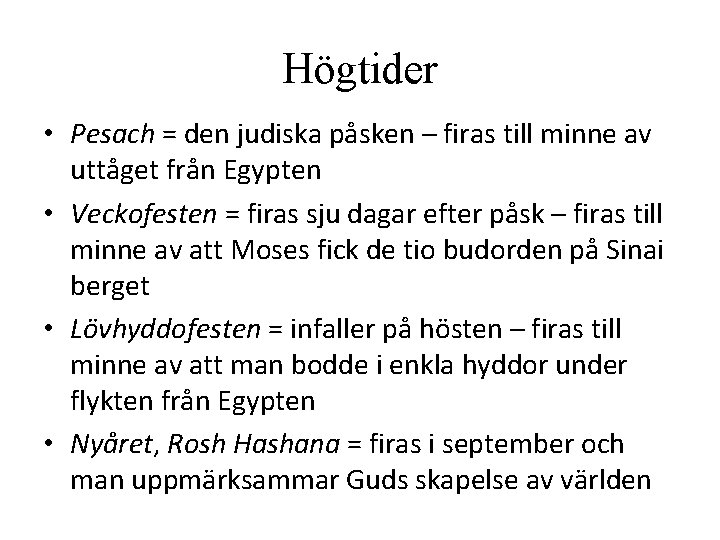 Högtider

• Pesach = den judiska påsken – firas till minne av uttåget från Egypten
• Veckofesten = firas sju dagar efter påsk – firas till minne av att Moses fick de tio budorden på Sinai berget
• Lövhyddofesten = infaller på hösten – firas till minne av att man bodde i enkla hyddor under flykten från Egypten
• Nyåret, Rosh Hashana = firas i september och man uppmärksammar Guds skapelse av världen